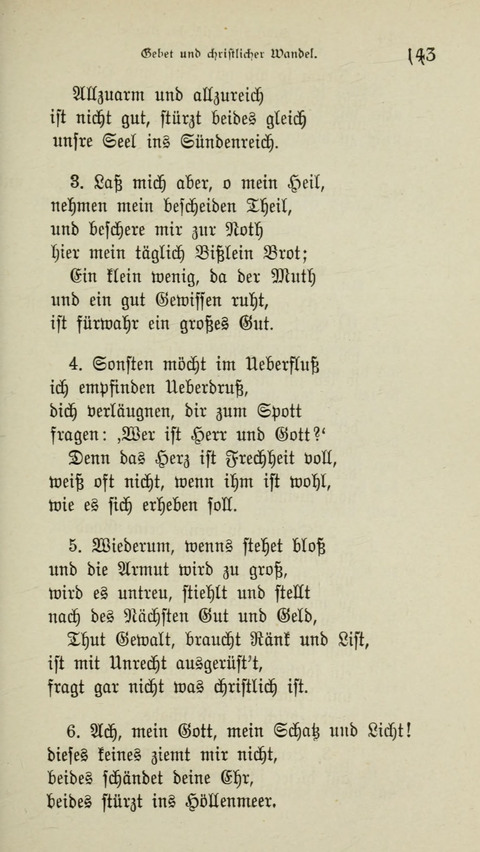 Gebet und christlicher Wandel. 143

Allzuarm und allzureich
ist nicht gut, stürzt beides gleich
unsre Seel ins Sündenreich.

3. Laß mich aber, o mein Heil,
nehmen mein bescheiden Theil,
und beschere mir zur Noth
hier mein täglich Bißlein Brot;
Ein klein wenig, da der Muth
und ein gut Gewissen ruht,
ist fürwahr ein großes Gut.

4. Sonsten möcht im Ueberfluß
ich empfinden Ueberdruß,
dich verläugnen, dir zum Spott
fragen: ‚Wer ist Herr und Gott?‘
Denn das Herz ist Frechheit voll,
weiß oft nicht, wenn ihm ist wohl,
wie es sich erheben soll.

5. Wiederum, wenns stehet bloß
und die Armut wird zu groß,
wird es untreu, stiehlt und stellt
nach des Nächsten Gut und Geld,
Thut Gewalt, braucht Ränk und List,
ist mit Unrecht ausgerüst't,
fragt gar nicht was christlich ist.

6. Ach, mein Gott, mein Schatz und Licht!
dieses keines ziemt mir nicht,
beides schändet deine Ehr,
beides stürzt ins Höllenmeer.